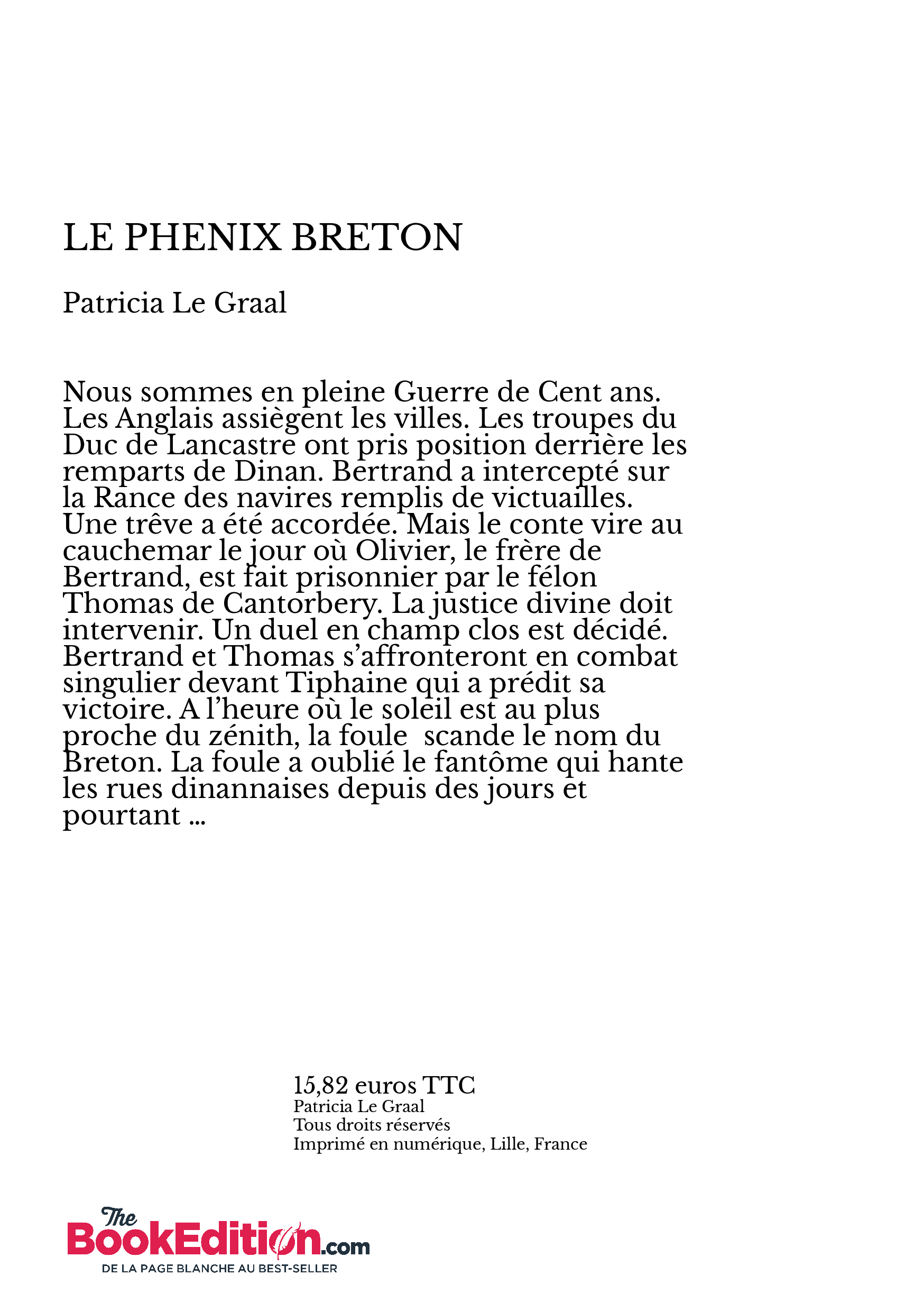 LE PHENIX BRETON

Patricia Le Graal

Nous sommes en pleine Guerre de Cent ans. Les Anglais assiègent les villes. Les troupes du Duc de Lancastre ont pris position derrière les remparts de Dinan. Bertrand a intercepté sur la Rance des navires remplis de victuailles. Une trêve a été accordée. Mais le conte vire au cauchemar le jour où Olivier, le frère de Bertrand, est fait prisonnier par le félon Thomas de Cantorbery. La justice divine doit intervenir. Un duel en champ clos est décidé. Bertrand et Thomas s'affronteront en combat singulier devant Tiphaine qui a prédit sa victoire. A l'heure où le soleil est au plus proche du zénith, la foule scande le nom du Breton. La foule a oublié le fantôme qui hante les rues dinannaises depuis des jours et pourtant ...

15,82 euros TTC
Patricia Le Graal
Tous droits réservés
Imprimé en numérique, Lille, France

The BookEdition.com
DE LA PAGE BLANCHE AU BEST-SELLER